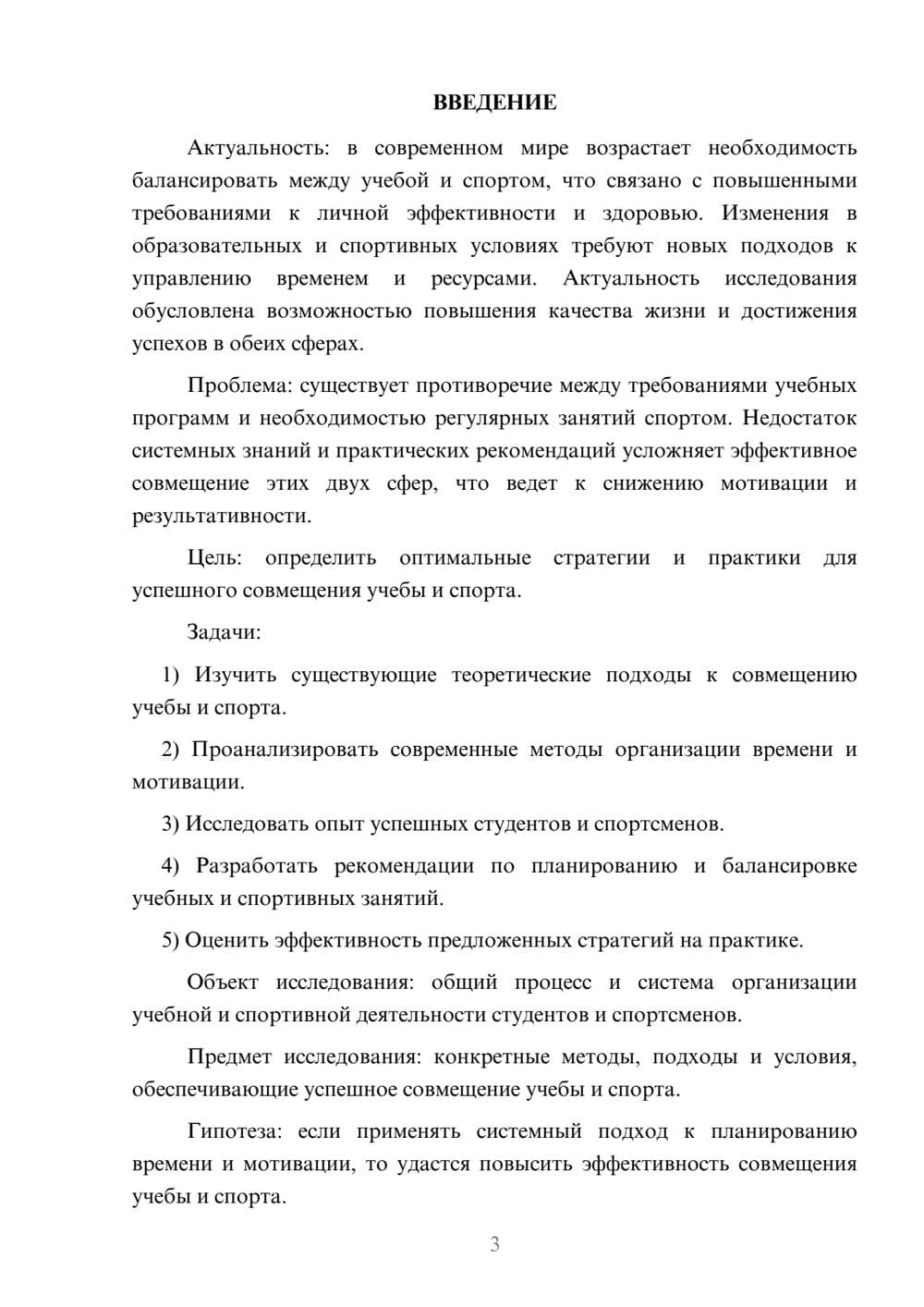 ВВЕДЕНИЕ

Актуальность: в современном мире возрастает необходимость балансировать между учебой и спортом, что связано с повышенными требованиями к личной эффективности и здоровью. Изменения в образовательных и спортивных условиях требуют новых подходов к управлению временем и ресурсами. Актуальность исследования обусловлена возможностью повышения качества жизни и достижения успехов в обеих сферах.

Проблема: существует противоречие между требованиями учебных программ и необходимостью регулярных занятий спортом. Недостаток системных знаний и практических рекомендаций усложняет эффективное совмещение этих двух сфер, что ведет к снижению мотивации и результативности.

Цель: определить оптимальные стратегии и практики для успешного совмещения учебы и спорта.

Задачи:

1) Изучить существующие теоретические подходы к совмещению учебы и спорта.

2) Проанализировать современные методы организации времени и мотивации.

3) Исследовать опыт успешных студентов и спортсменов.

4) Разработать рекомендации по планированию и балансировке учебных и спортивных занятий.

5) Оценить эффективность предложенных стратегий на практике.

Объект исследования: общий процесс и система организации учебной и спортивной деятельности студентов и спортсменов.

Предмет исследования: конкретные методы, подходы и условия, обеспечивающие успешное совмещение учебы и спорта.

Гипотеза: если применять системный подход к планированию времени и мотивации, то удастся повысить эффективность совмещения учебы и спорта.

3